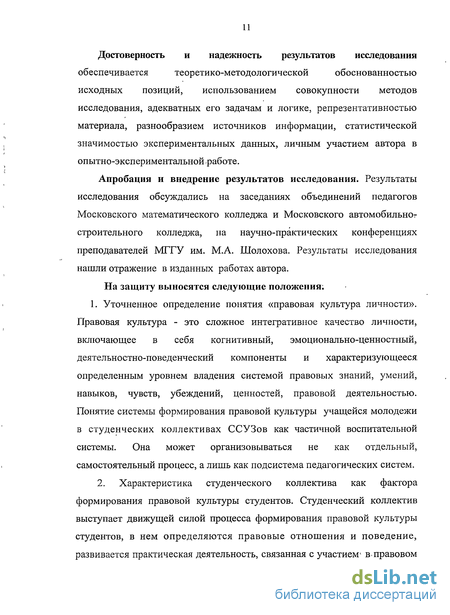 11

**Достоверность и надежность результатов исследования** обеспечивается теоретико-методологической обоснованностью исходных позиций, использованием совокупности методов исследования, адекватных его задачам и логике, репрезентативностью материала, разнообразием источников информации, статистической значимостью экспериментальных данных, личным участием автора в опытно-экспериментальной работе.

**Апробация и внедрение результатов исследования.** Результаты исследования обсуждались на заседаниях объединений педагогов Московского математического колледжа и Московского автомобильно-строительного колледжа, на научно-практических конференциях преподавателей МГГУ им. М.А. Шолохова. Результаты исследования нашли отражение в изданных работах автора.

**На защиту выносятся следующие положения:**

1. Уточненное определение понятия «правовая культура личности». Правовая культура - это сложное интегративное качество личности, включающее в себя когнитивный, эмоционально-ценностный, деятельностно-поведенческий компоненты и характеризующееся определенным уровнем владения системой правовых знаний, умений, навыков, чувств, убеждений, ценностей, правовой деятельностью. Понятие системы формирования правовой культуры учащейся молодежи в студенческих коллективах ССУЗов как частичной воспитательной системы. Она может организовываться не как отдельный, самостоятельный процесс, а лишь как подсистема педагогических систем.

2. Характеристика студенческого коллектива как фактора формирования правовой культуры студентов. Студенческий коллектив выступает движущей силой процесса формирования правовой культуры студентов, в нем определяются правовые отношения и поведение, развивается практическая деятельность, связанная с участием в правовом

dsLib.net
библиотека диссертаций